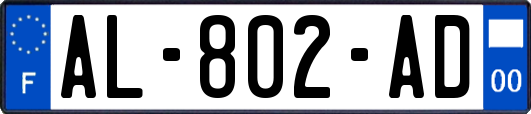 F
AL-802-AD
00